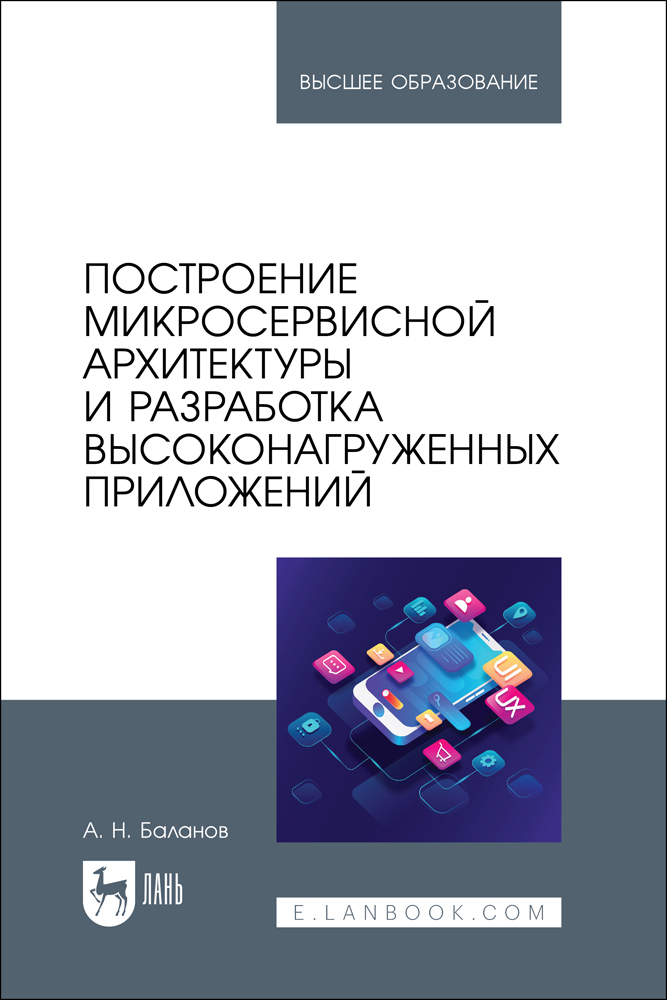 ВЫСШЕЕ ОБРАЗОВАНИЕ

ПОСТРОЕНИЕ МИКРОСЕРВИСНОЙ АРХИТЕКТУРЫ И РАЗРАБОТКА ВЫСОКОНАГРУЖЕННЫХ ПРИЛОЖЕНИЙ

UI
UX

А. Н. Баланов

ЛАНЬ

E.LANBOOK.COM